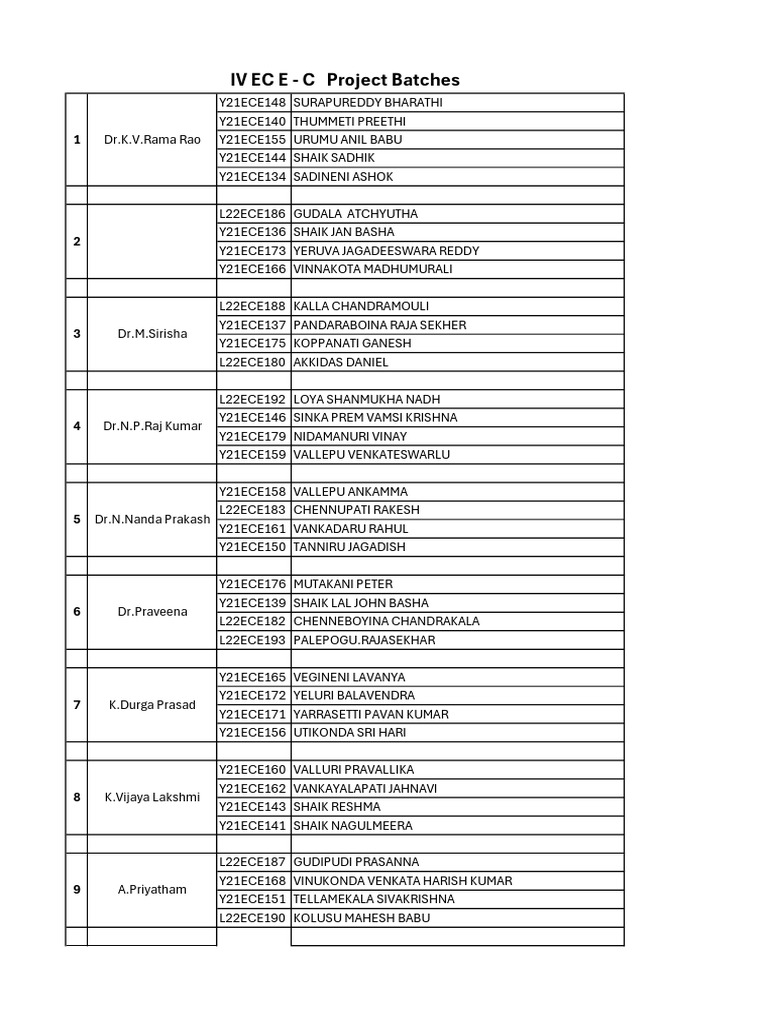 IV EC E - C Project Batches

| | | | |
|---|---|---|---|
| 1 | Dr.K.V.Rama Rao | Y21ECE148 | SURAPUREDDY BHARATHI |
| | | Y21ECE140 | THUMMETI PREETHI |
| | | Y21ECE155 | URUMU ANIL BABU |
| | | Y21ECE144 | SHAIK SADHIK |
| | | Y21ECE134 | SADINENI ASHOK |
| | | | |
| 2 | | L22ECE186 | GUDALA ATCHYUTHA |
| | | Y21ECE136 | SHAIK JAN BASHA |
| | | Y21ECE173 | YERUVA JAGADEESWARA REDDY |
| | | Y21ECE166 | VINNAKOTA MADHUMURALI |
| | | | |
| 3 | Dr.M.Sirisha | L22ECE188 | KALLA CHANDRAMOULI |
| | | Y21ECE137 | PANDARABOINA RAJA SEKHER |
| | | Y21ECE175 | KOPPANATI GANESH |
| | | L22ECE180 | AKKIDAS DANIEL |
| | | | |
| 4 | Dr.N.P.Raj Kumar | L22ECE192 | LOYA SHANMUKHA NADH |
| | | Y21ECE146 | SINKA PREM VAMSI KRISHNA |
| | | Y21ECE179 | NIDAMANURI VINAY |
| | | Y21ECE159 | VALLEPU VENKATESWARLU |
| | | | |
| 5 | Dr.N.Nanda Prakash | Y21ECE158 | VALLEPU ANKAMMA |
| | | L22ECE183 | CHENNUPATI RAKESH |
| | | Y21ECE161 | VANKADARU RAHUL |
| | | Y21ECE150 | TANNIRU JAGADISH |
| | | | |
| 6 | Dr.Praveena | Y21ECE176 | MUTAKANI PETER |
| | | Y21ECE139 | SHAIK LAL JOHN BASHA |
| | | L22ECE182 | CHENNEBOYINA CHANDRAKALA |
| | | L22ECE193 | PALEPOGU.RAJASEKHAR |
| | | | |
| 7 | K.Durga Prasad | Y21ECE165 | VEGINENI LAVANYA |
| | | Y21ECE172 | YELURI BALAVENDRA |
| | | Y21ECE171 | YARRASETTI PAVAN KUMAR |
| | | Y21ECE156 | UTIKONDA SRI HARI |
| | | | |
| 8 | K.Vijaya Lakshmi | Y21ECE160 | VALLURI PRAVALLIKA |
| | | Y21ECE162 | VANKAYALAPATI JAHNAVI |
| | | Y21ECE143 | SHAIK RESHMA |
| | | Y21ECE141 | SHAIK NAGULMEERA |
| | | | |
| 9 | A.Priyatham | L22ECE187 | GUDIPUDI PRASANNA |
| | | Y21ECE168 | VINUKONDA VENKATA HARISH KUMAR |
| | | Y21ECE151 | TELLAMEKALA SIVAKRISHNA |
| | | L22ECE190 | KOLUSU MAHESH BABU |
| | | | |